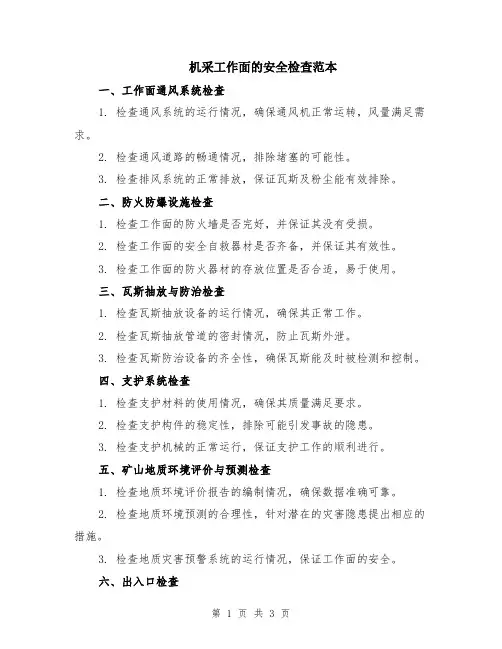 机采工作面的安全检查范本

一、工作面通风系统检查

1. 检查通风系统的运行情况，确保通风机正常运转，风量满足需求。

2. 检查通风道路的畅通情况，排除堵塞的可能性。

3. 检查排风系统的正常排放，保证瓦斯及粉尘能有效排除。

二、防火防爆设施检查

1. 检查工作面的防火墙是否完好，并保证其没有受损。

2. 检查工作面的安全自救器材是否齐备，并保证其有效性。

3. 检查工作面的防火器材的存放位置是否合适，易于使用。

三、瓦斯抽放与防治检查

1. 检查瓦斯抽放设备的运行情况，确保其正常工作。

2. 检查瓦斯抽放管道的密封情况，防止瓦斯外泄。

3. 检查瓦斯防治设备的齐全性，确保瓦斯能及时被检测和控制。

四、支护系统检查

1. 检查支护材料的使用情况，确保其质量满足要求。

2. 检查支护构件的稳定性，排除可能引发事故的隐患。

3. 检查支护机械的正常运行，保证支护工作的顺利进行。

五、矿山地质环境评价与预测检查

1. 检查地质环境评价报告的编制情况，确保数据准确可靠。

2. 检查地质环境预测的合理性，针对潜在的灾害隐患提出相应的措施。

3. 检查地质灾害预警系统的运行情况，保证工作面的安全。

六、出入口检查

第 1 页 共 3 页